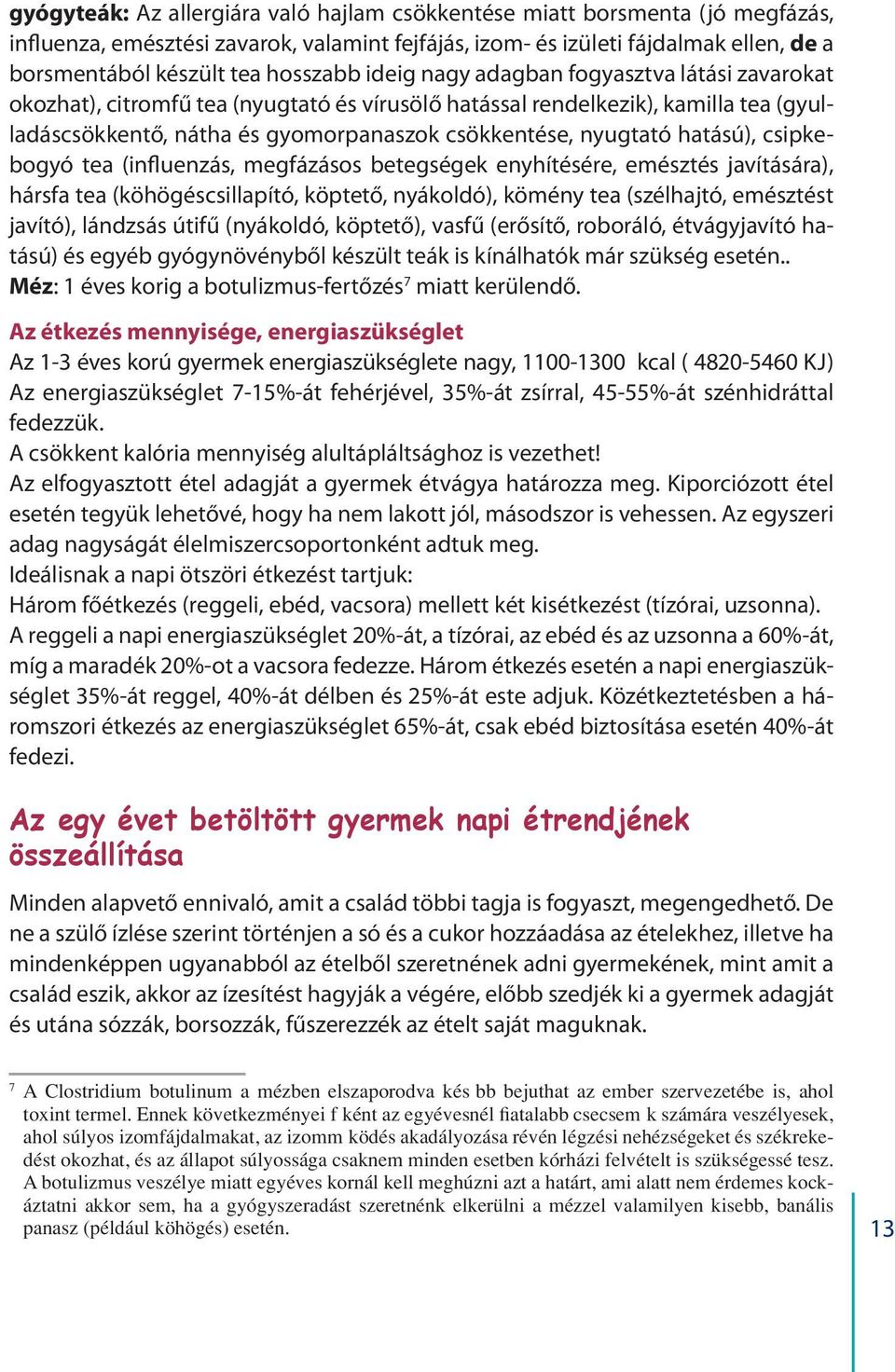 gyógyteák: Az allergiára való hajlam csökkentése miatt borsmenta (jó megfázás, influenza, emésztési zavarok, valamint fejfájás, izom- és izületi fájdalmak ellen, de a borsmentából készült tea hosszabb ideig nagy adagban fogyasztva látási zavarokat okozhat), citromfű tea (nyugtató és vírusölő hatással rendelkezik), kamilla tea (gyulladáscsökkentő, nátha és gyomorpanaszok csökkentése, nyugtató hatású), csipkebogyó tea (influenzás, megfázásos betegségek enyhítésére, emésztés javítására), hársfa tea (köhögéscsillapító, köptető, nyákoldó), kömény tea (szélhajtó, emésztést javító), lándzsás útifű (nyákoldó, köptető), vasfű (erősítő, roboráló, étvágyjavító hatású) és egyéb gyógynövényből készült teák is kínálhatók már szükség esetén..
Méz: 1 éves korig a botulizmus-fertőzés$^7$ miatt kerülendő.

Az étkezés mennyisége, energiaszükséglet
Az 1-3 éves korú gyermek energiaszükséglete nagy, 1100-1300 kcal ( 4820-5460 KJ)
Az energiaszükséglet 7-15%-át fehérjével, 35%-át zsírral, 45-55%-át szénhidráttal fedezzük.
A csökkent kalória mennyiség alultápláltsághoz is vezethet!
Az elfogyasztott étel adagját a gyermek étvágya határozza meg. Kiporciózott étel esetén tegyük lehetővé, hogy ha nem lakott jól, másodszor is vehessen. Az egyszeri adag nagyságát élelmiszercsoportonként adtuk meg.
Ideálisnak a napi ötszöri étkezést tartjuk:
Három főétkezés (reggeli, ebéd, vacsora) mellett két kisétkezést (tízórai, uzsonna).
A reggeli a napi energiaszükséglet 20%-át, a tízórai, az ebéd és az uzsonna a 60%-át, míg a maradék 20%-ot a vacsora fedezze. Három étkezés esetén a napi energiaszükséglet 35%-át reggel, 40%-át délben és 25%-át este adjuk. Közétkeztetésben a háromszori étkezés az energiaszükséglet 65%-át, csak ebéd biztosítása esetén 40%-át fedezi.

Az egy évet betöltött gyermek napi étrendjének összeállítása

Minden alapvető ennivaló, amit a család többi tagja is fogyaszt, megengedhető. De ne a szülő ízlése szerint történjen a só és a cukor hozzáadása az ételekhez, illetve ha mindenképpen ugyanabból az ételből szeretnének adni gyermekének, mint amit a család eszik, akkor az ízesítést hagyják a végére, előbb szedjék ki a gyermek adagját és utána sózzák, borsozzák, fűszerezzék az ételt saját maguknak.

$^7$ A Clostridium botulinum a mézben elszaporodva kés bb bejuthat az ember szervezetébe is, ahol toxint termel. Ennek következményei f ként az egyévesnél fiatalabb csecsem k számára veszélyesek, ahol súlyos izomfájdalmakat, az izomm ködés akadályozása révén légzési nehézségeket és székrekedést okozhat, és az állapot súlyossága csaknem minden esetben kórházi felvételt is szükségessé tesz. A botulizmus veszélye miatt egyéves kornál kell meghúzni azt a határt, ami alatt nem érdemes kockáztatni akkor sem, ha a gyógyszeradást szeretnénk elkerülni a mézzel valamilyen kisebb, banális panasz (például köhögés) esetén.

13